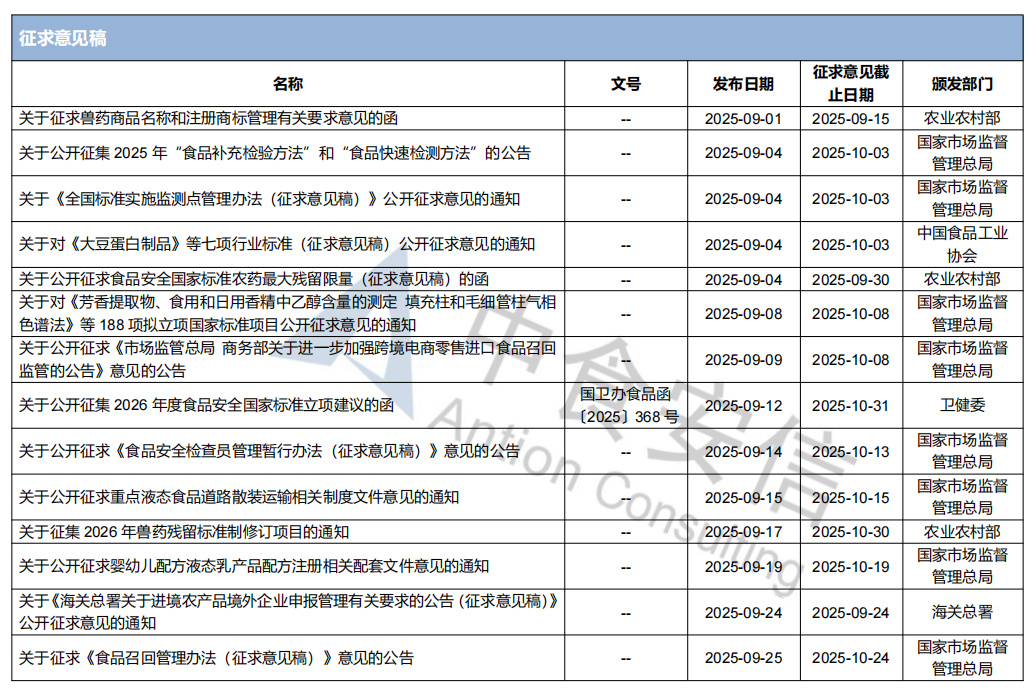 征求意见稿

| 名称 | 文号 | 发布日期 | 征求意见截止日期 | 颁发部门 |
|---|---|---|---|---|
| 关于征求兽药商品名称和注册商标管理有关要求意见的函 | -- | 2025-09-01 | 2025-09-15 | 农业农村部 |
| 关于公开征集 2025 年“食品补充检验方法”和“食品快速检测方法”的公告 | -- | 2025-09-04 | 2025-10-03 | 国家市场监督管理总局 |
| 关于《全国标准实施监测点管理办法（征求意见稿）》公开征求意见的通知 | -- | 2025-09-04 | 2025-10-03 | 国家市场监督管理总局 |
| 关于对《大豆蛋白制品》等七项行业标准（征求意见稿）公开征求意见的通知 | -- | 2025-09-04 | 2025-10-03 | 中国食品工业协会 |
| 关于公开征求食品安全国家标准农药最大残留限量（征求意见稿）的函 | -- | 2025-09-04 | 2025-09-30 | 农业农村部 |
| 关于对《芳香提取物、食用和日用香精中乙醇含量的测定 填充柱和毛细管柱气相色谱法》等 188 项拟立项国家标准项目公开征求意见的通知 | -- | 2025-09-08 | 2025-10-08 | 国家市场监督管理总局 |
| 关于公开征求《市场监管总局 商务部关于进一步加强跨境电商零售进口食品召回监管的公告》意见的公告 | -- | 2025-09-09 | 2025-10-08 | 国家市场监督管理总局 |
| 关于公开征集 2026 年度食品安全国家标准立项建议的函 | 国卫办食品函〔2025〕368 号 | 2025-09-12 | 2025-10-31 | 卫健委 |
| 关于公开征求《食品安全检查员管理暂行办法（征求意见稿）》意见的公告 | -- | 2025-09-14 | 2025-10-13 | 国家市场监督管理总局 |
| 关于公开征求重点液态食品道路散装运输相关制度文件意见的通知 | -- | 2025-09-15 | 2025-10-15 | 国家市场监督管理总局 |
| 关于征集 2026 年兽药残留标准制修订项目的通知 | -- | 2025-09-17 | 2025-10-30 | 农业农村部 |
| 关于公开征求婴幼儿配方液态乳产品配方注册相关配套文件意见的通知 | -- | 2025-09-19 | 2025-10-19 | 国家市场监督管理总局 |
| 关于《海关总署关于进境农产品境外企业申报管理有关要求的公告（征求意见稿）》公开征求意见的通知 | -- | 2025-09-24 | 2025-09-24 | 海关总署 |
| 关于征求《食品召回管理办法（征求意见稿）》意见的公告 | -- | 2025-09-25 | 2025-10-24 | 国家市场监督管理总局 |

中食安信 Antion Consulting